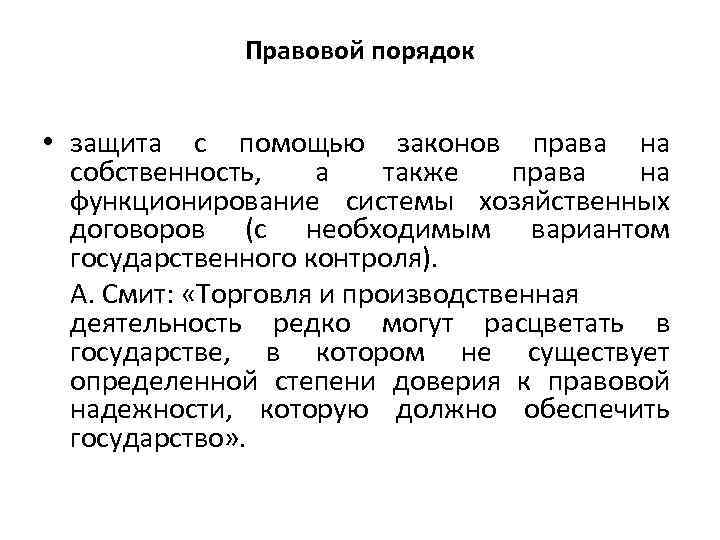 Правовой порядок

• защита с помощью законов права на собственность, а также права на функционирование системы хозяйственных договоров (с необходимым вариантом государственного контроля).

А. Смит: «Торговля и производственная деятельность редко могут расцветать в государстве, в котором не существует определенной степени доверия к правовой надежности, которую должно обеспечить государство».